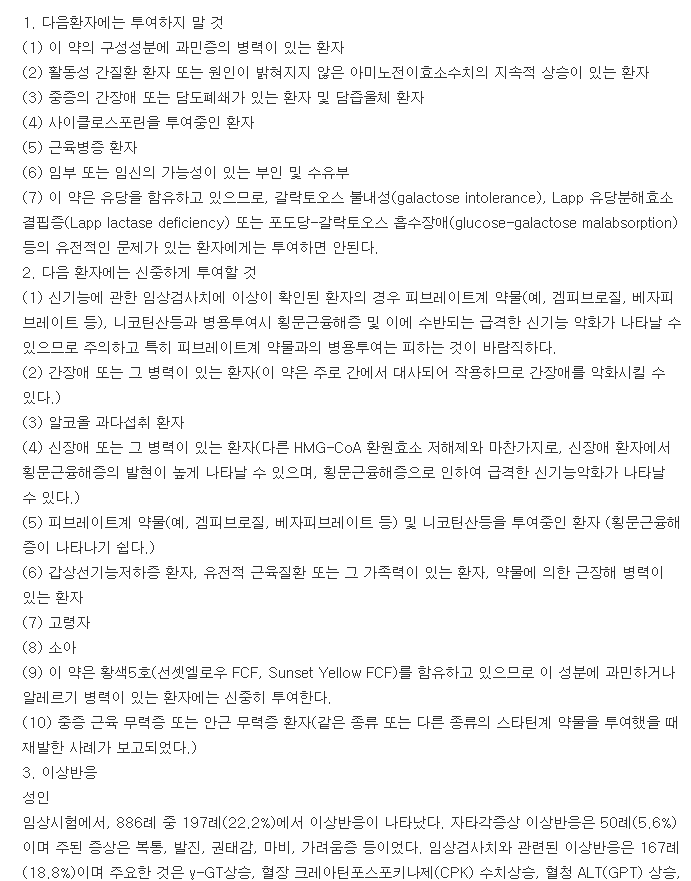 1. 다음환자에는 투여하지 말 것
(1) 이 약의 구성성분에 과민증의 병력이 있는 환자
(2) 활동성 간질환 환자 또는 원인이 밝혀지지 않은 아미노전이효소수치의 지속적 상승이 있는 환자
(3) 중증의 간장애 또는 담도폐쇄가 있는 환자 및 담즙울체 환자
(4) 사이클로스포린을 투여중인 환자
(5) 근육병증 환자
(6) 임부 또는 임신의 가능성이 있는 부인 및 수유부
(7) 이 약은 유당을 함유하고 있으므로, 갈락토오스 불내성(galactose intolerance), Lapp 유당분해효소 결핍증(Lapp lactase deficiency) 또는 포도당-갈락토오스 흡수장애(glucose-galactose malabsorption) 등의 유전적인 문제가 있는 환자에게는 투여하면 안된다.
2. 다음 환자에는 신중하게 투여할 것
(1) 신기능에 관한 임상검사치에 이상이 확인된 환자의 경우 피브레이트계 약물(예, 겜피브로질, 베자피브레이트 등), 니코틴산등과 병용투여시 횡문근융해증 및 이에 수반되는 급격한 신기능 악화가 나타날 수 있으므로 주의하고 특히 피브레이트계 약물과의 병용투여는 피하는 것이 바람직하다.
(2) 간장애 또는 그 병력이 있는 환자(이 약은 주로 간에서 대사되어 작용하므로 간장애를 악화시킬 수 있다.)
(3) 알코올 과다섭취 환자
(4) 신장애 또는 그 병력이 있는 환자(다른 HMG-CoA 환원효소 저해제와 마찬가지로, 신장애 환자에서 횡문근융해증의 발현이 높게 나타날 수 있으며, 횡문근융해증으로 인하여 급격한 신기능악화가 나타날 수 있다.)
(5) 피브레이트계 약물(예, 겜피브로질, 베자피브레이트 등) 및 니코틴산등을 투여중인 환자 (횡문근융해증이 나타나기 쉽다.)
(6) 갑상선기능저하증 환자, 유전적 근육질환 또는 그 가족력이 있는 환자, 약물에 의한 근장해 병력이 있는 환자
(7) 고령자
(8) 소아
(9) 이 약은 황색5호(선셋옐로우 FCF, Sunset Yellow FCF)를 함유하고 있으므로 이 성분에 과민하거나 알레르기 병력이 있는 환자에는 신중히 투여한다.
(10) 중증 근육 무력증 또는 안근 무력증 환자(같은 종류 또는 다른 종류의 스타틴계 약물을 투여했을 때 재발한 사례가 보고되었다.)
3. 이상반응
성인
임상시험에서, 886례 중 197례(22.2%)에서 이상반응이 나타났다. 자타각증상 이상반응은 50례(5.6%)이며 주된 증상은 복통, 발진, 권태감, 마비, 가려움증 등이었다. 임상검사치와 관련된 이상반응은 167례(18.8%)이며 주요한 것은 γ-GT상승, 혈장 크레아틴포스포키나제(CPK) 수치상승, 혈청 ALT(GPT) 상승,